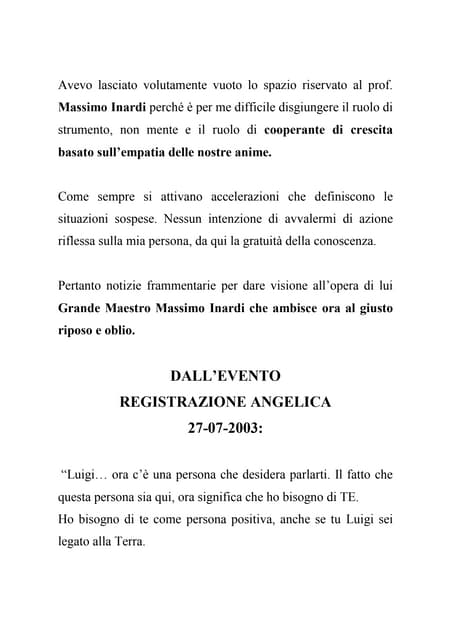 Avevo lasciato volutamente vuoto lo spazio riservato al prof. Massimo Inardi perché è per me difficile disgiungere il ruolo di strumento, non mente e il ruolo di cooperante di crescita basato sull'empatia delle nostre anime.

Come sempre si attivano accelerazioni che definiscono le situazioni sospese. Nessun intenzione di avvalermi di azione riflessa sulla mia persona, da qui la gratuità della conoscenza.

Pertanto notizie frammentarie per dare visione all'opera di lui Grande Maestro Massimo Inardi che ambisce ora al giusto riposo e oblio.

DALL'EVENTO
REGISTRAZIONE ANGELICA
27-07-2003:

"Luigi… ora c'è una persona che desidera parlarti. Il fatto che questa persona sia qui, ora significa che ho bisogno di TE.
Ho bisogno di te come persona positiva, anche se tu Luigi sei legato alla Terra.